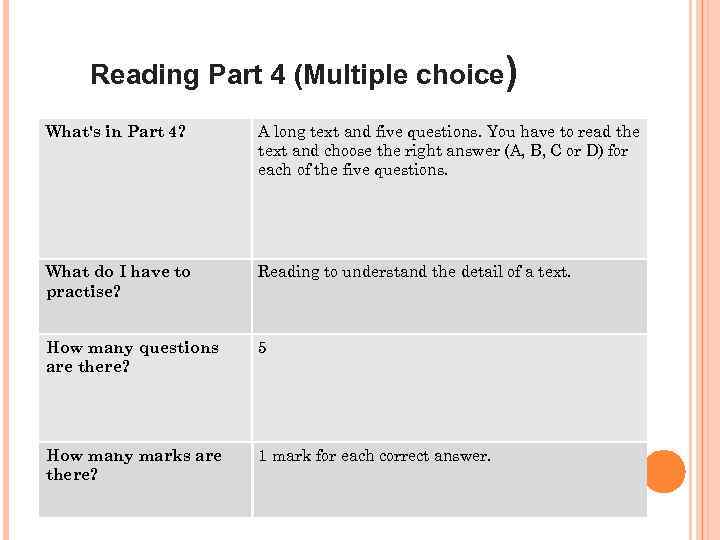 Reading Part 4 (Multiple choice)

| What's in Part 4? | A long text and five questions. You have to read the text and choose the right answer (A, B, C or D) for each of the five questions. |
|---|---|
| What do I have to practise? | Reading to understand the detail of a text. |
| How many questions are there? | 5 |
| How many marks are there? | 1 mark for each correct answer. |